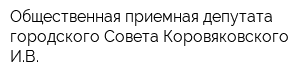 Общественная приемная депутата городского Совета Коровяковского И.В.